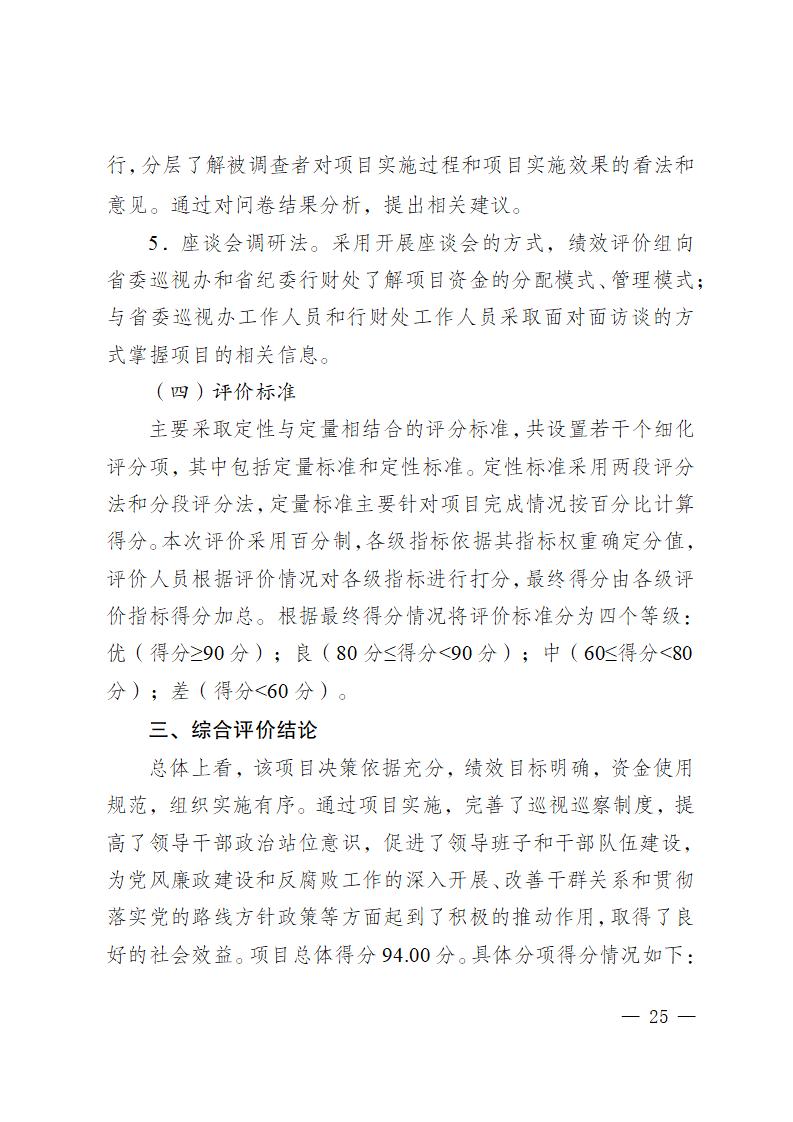 行，分层了解被调查者对项目实施过程和项目实施效果的看法和意见。通过对问卷结果分析，提出相关建议。

5．座谈会调研法。采用开展座谈会的方式，绩效评价组向省委巡视办和省纪委行财处了解项目资金的分配模式、管理模式；与省委巡视办工作人员和行财处工作人员采取面对面访谈的方式掌握项目的相关信息。

（四）评价标准

主要采取定性与定量相结合的评分标准，共设置若干个细化评分项，其中包括定量标准和定性标准。定性标准采用两段评分法和分段评分法，定量标准主要针对项目完成情况按百分比计算得分。本次评价采用百分制，各级指标依据其指标权重确定分值，评价人员根据评价情况对各级指标进行打分，最终得分由各级评价指标得分加总。根据最终得分情况将评价标准分为四个等级：优（得分≥90 分）；良（80 分≤得分<90 分）；中（60≤得分<80 分）；差（得分<60 分）。

三、综合评价结论

总体上看，该项目决策依据充分，绩效目标明确，资金使用规范，组织实施有序。通过项目实施，完善了巡视巡察制度，提高了领导干部政治站位意识，促进了领导班子和干部队伍建设，为党风廉政建设和反腐败工作的深入开展、改善干群关系和贯彻落实党的路线方针政策等方面起到了积极的推动作用，取得了良好的社会效益。项目总体得分 94.00 分。具体分项得分情况如下：

— 25 —